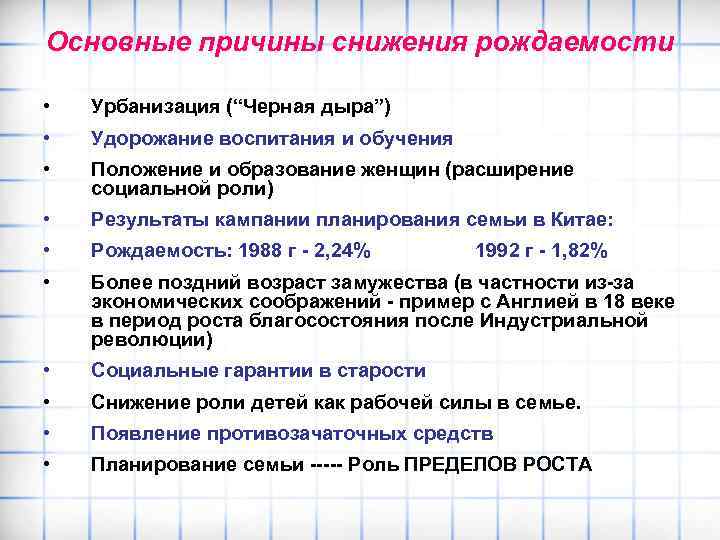 Основные причины снижения рождаемости

• Урбанизация (“Черная дыра”)
• Удорожание воспитания и обучения
• Положение и образование женщин (расширение социальной роли)
• Результаты кампании планирования семьи в Китае:
• Рождаемость: 1988 г - 2,24% 1992 г - 1,82%
• Более поздний возраст замужества (в частности из-за экономических соображений - пример с Англией в 18 веке в период роста благосостояния после Индустриальной революции)
• Социальные гарантии в старости
• Снижение роли детей как рабочей силы в семье.
• Появление противозачаточных средств
• Планирование семьи ----- Роль ПРЕДЕЛОВ РОСТА